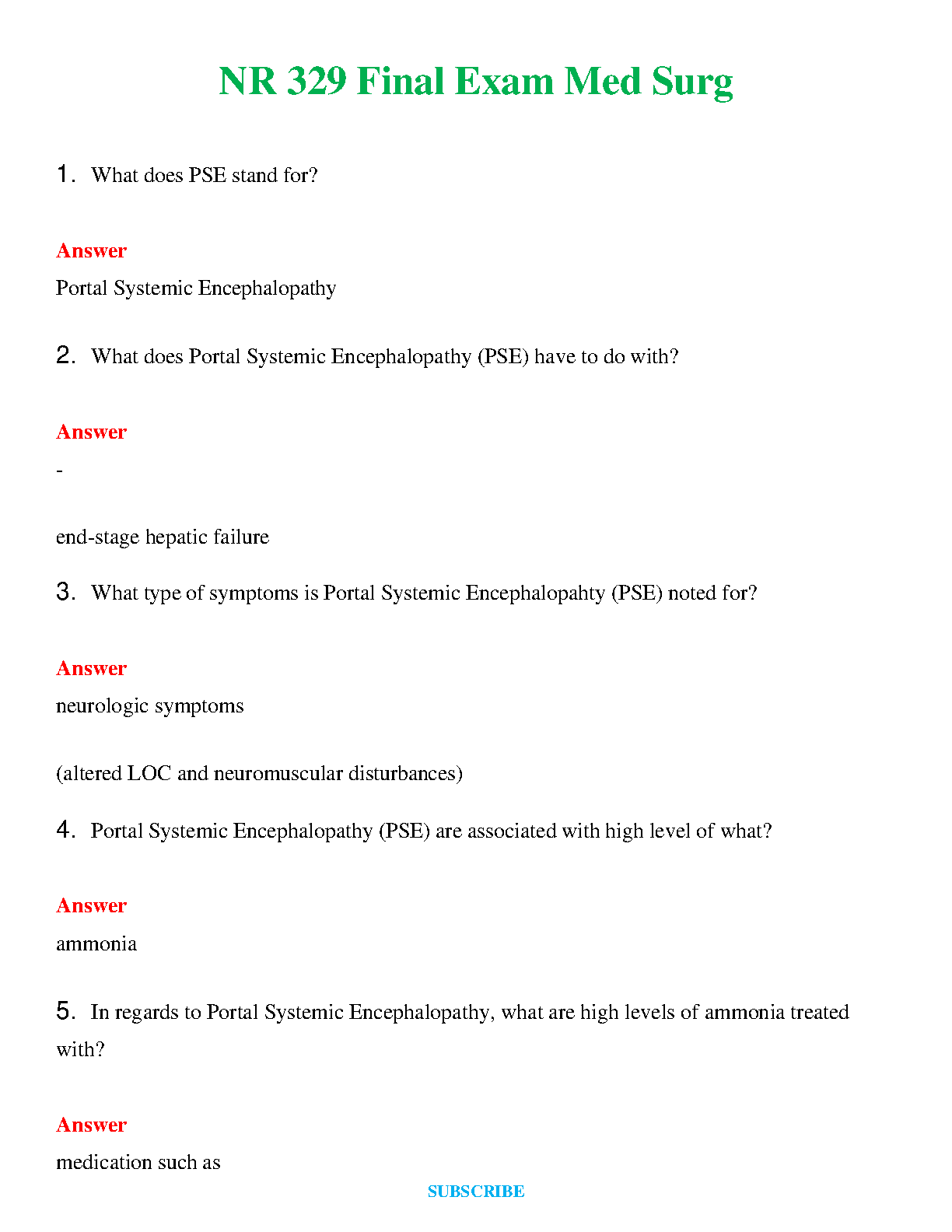 NR 329 Final Exam Med Surg

1. What does PSE stand for?

Answer
Portal Systemic Encephalopathy

2. What does Portal Systemic Encephalopathy (PSE) have to do with?

Answer
-

end-stage hepatic failure

3. What type of symptoms is Portal Systemic Encephalopahty (PSE) noted for?

Answer
neurologic symptoms

(altered LOC and neuromuscular disturbances)

4. Portal Systemic Encephalopathy (PSE) are associated with high level of what?

Answer
ammonia

5. In regards to Portal Systemic Encephalopathy, what are high levels of ammonia treated with?

Answer
medication such as

SUBSCRIBE